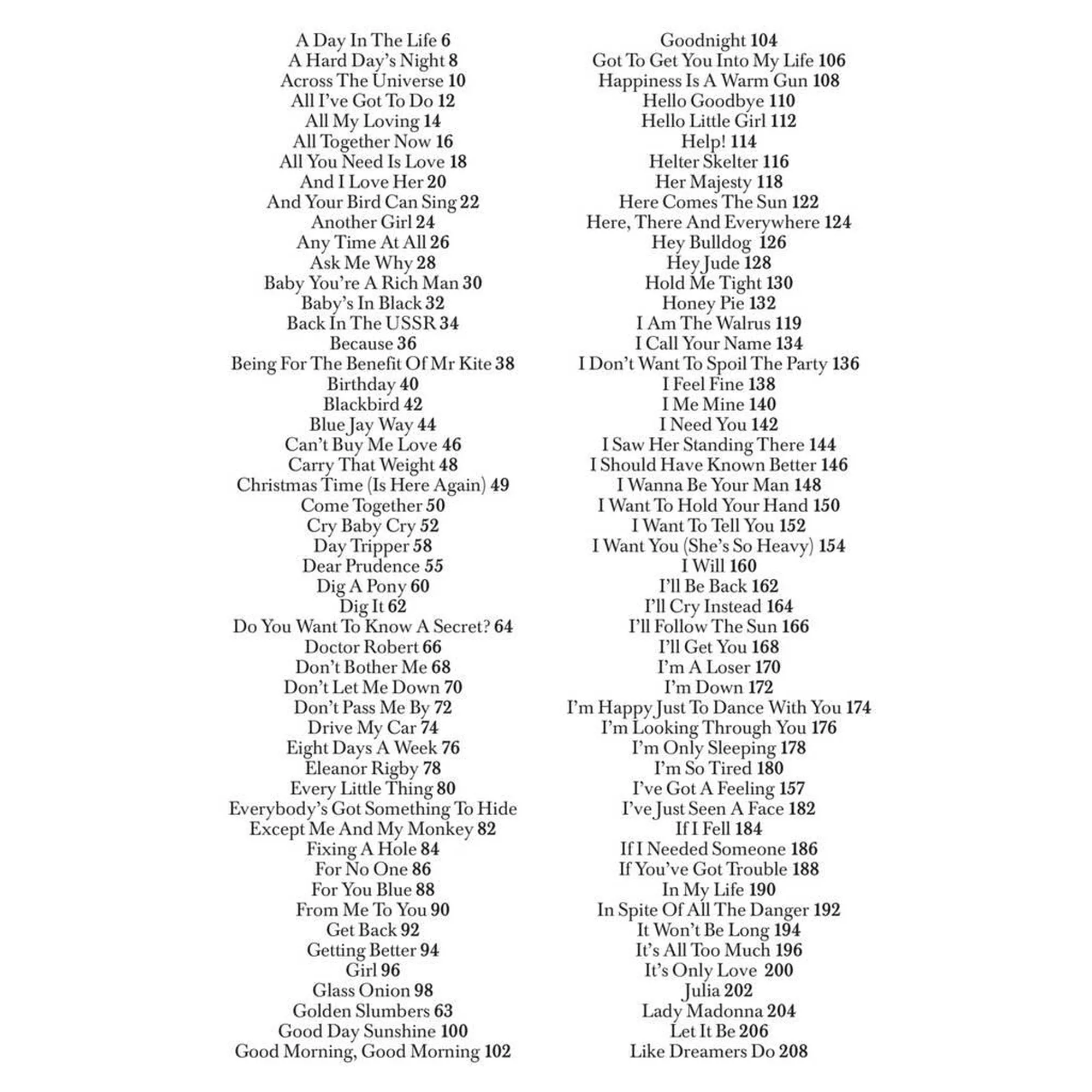 A Day In The Life 6
A Hard Day's Night 8
Across The Universe 10
All I've Got To Do 12
All My Loving 14
All Together Now 16
All You Need Is Love 18
And I Love Her 20
And Your Bird Can Sing 22
Another Girl 24
Any Time At All 26
Ask Me Why 28
Baby You're A Rich Man 30
Baby's In Black 32
Back In The USSR 34
Because 36
Being For The Benefit Of Mr Kite 38
Birthday 40
Blackbird 42
Blue Jay Way 44
Can't Buy Me Love 46
Carry That Weight 48
Christmas Time (Is Here Again) 49
Come Together 50
Cry Baby Cry 52
Day Tripper 58
Dear Prudence 55
Dig A Pony 60
Dig It 62
Do You Want To Know A Secret? 64
Doctor Robert 66
Don't Bother Me 68
Don't Let Me Down 70
Don't Pass Me By 72
Drive My Car 74
Eight Days A Week 76
Eleanor Rigby 78
Every Little Thing 80
Everybody's Got Something To Hide
Except Me And My Monkey 82
Fixing A Hole 84
For No One 86
For You Blue 88
From Me To You 90
Get Back 92
Getting Better 94
Girl 96
Glass Onion 98
Golden Slumbers 63
Good Day Sunshine 100
Good Morning, Good Morning 102

Goodnight 104
Got To Get You Into My Life 106
Happiness Is A Warm Gun 108
Hello Goodbye 110
Hello Little Girl 112
Help! 114
Helter Skelter 116
Her Majesty 118
Here Comes The Sun 122
Here, There And Everywhere 124
Hey Bulldog 126
Hey Jude 128
Hold Me Tight 130
Honey Pie 132
I Am The Walrus 119
I Call Your Name 134
I Don't Want To Spoil The Party 136
I Feel Fine 138
I Me Mine 140
I Need You 142
I Saw Her Standing There 144
I Should Have Known Better 146
I Wanna Be Your Man 148
I Want To Hold Your Hand 150
I Want To Tell You 152
I Want You (She's So Heavy) 154
I Will 160
I'll Be Back 162
I'll Cry Instead 164
I'll Follow The Sun 166
I'll Get You 168
I'm A Loser 170
I'm Down 172
I'm Happy Just To Dance With You 174
I'm Looking Through You 176
I'm Only Sleeping 178
I'm So Tired 180
I've Got A Feeling 157
I've Just Seen A Face 182
If I Fell 184
If I Needed Someone 186
If You've Got Trouble 188
In My Life 190
In Spite Of All The Danger 192
It Won't Be Long 194
It's All Too Much 196
It's Only Love 200
Julia 202
Lady Madonna 204
Let It Be 206
Like Dreamers Do 208